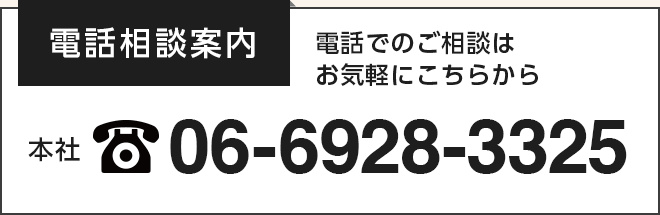 電話相談案内

電話でのご相談は
お気軽にこちらから

本社 ☎ 06-6928-3325